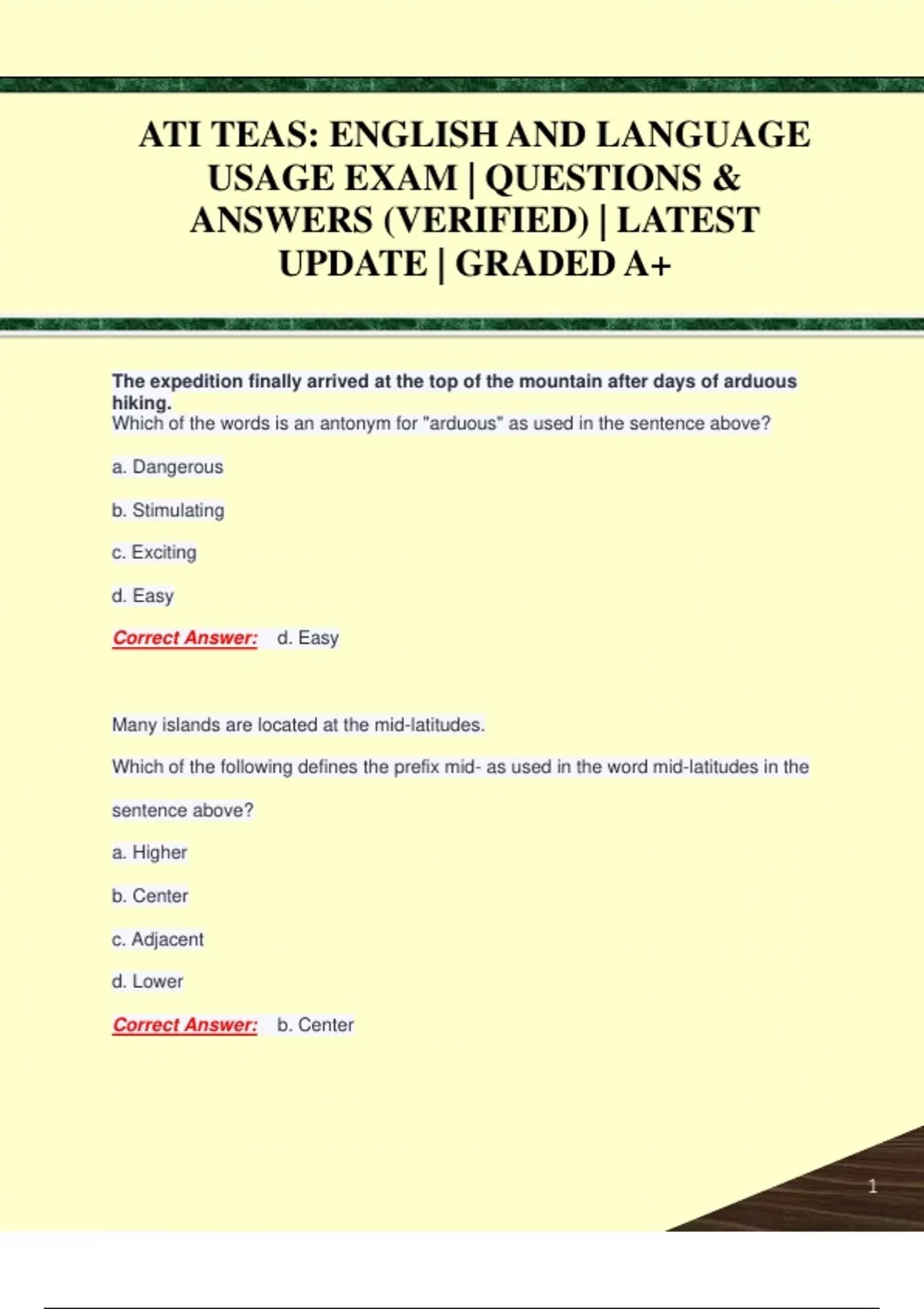 ATI TEAS: ENGLISH AND LANGUAGE USAGE EXAM | QUESTIONS & ANSWERS (VERIFIED) | LATEST UPDATE | GRADED A+

The expedition finally arrived at the top of the mountain after days of arduous hiking.
Which of the words is an antonym for "arduous" as used in the sentence above?

a. Dangerous

b. Stimulating

c. Exciting

d. Easy

Correct Answer: d. Easy

Many islands are located at the mid-latitudes.

Which of the following defines the prefix mid- as used in the word mid-latitudes in the sentence above?

a. Higher

b. Center

c. Adjacent

d. Lower

Correct Answer: b. Center

1